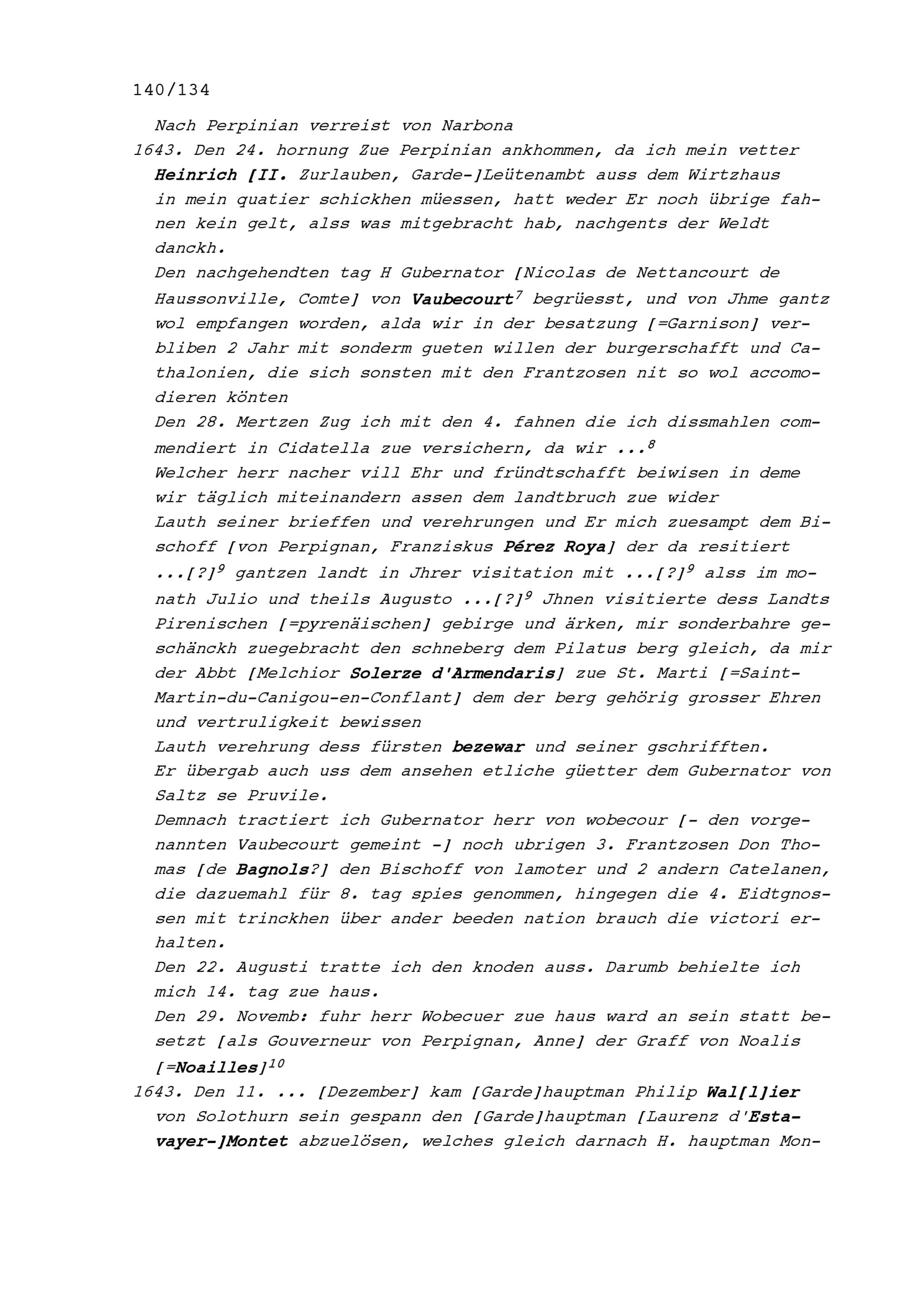 140/134

Nach Perpinian verreist von Narbona

1643. Den 24. hornung Zue Perpinian ankhommen, da ich mein vetter Heinrich [II. Zurlauben, Garde-]Leütenambt auss dem Wirtzhaus in mein quatier schickhen müessen, hatt weder Er noch übrige fahnen kein gelt, alss was mitgebracht hab, nachgents der Weldt danckh.

Den nachgehendten tag H Gubernator [Nicolas de Nettancourt de Haussonville, Comte] von Vaubecourt$^7$ begrüesst, und von Jhme gantz wol empfangen worden, alda wir in der besatzung [=Garnison] verbliben 2 Jahr mit sonderm gueten willen der burgerschafft und Cathalonien, die sich sonsten mit den Frantzosen nit so wol accomodieren könten

Den 28. Mertzen Zug ich mit den 4. fahnen die ich dissmahlen commendiert in Cidatella zue versichern, da wir ...$^8$

Welcher herr nacher vill Ehr und fründtschafft beiwisen in deme wir täglich miteinandern assen dem landtbruch zue wider

Lauth seiner brieffen und verehrungen und Er mich zuesampt dem Bischoff [von Perpignan, Franziskus Pérez Roya] der da resitiert ...[?]$^9$ gantzen landt in Jhrer visitation mit ...[?]$^9$ alss im monath Julio und theils Augusto ...[?]$^9$ Jhnen visitierte dess Landts Pirenischen [=pyrenäischen] gebirge und ärken, mir sonderbahre geschänckh zuegebracht den schneberg dem Pilatus berg gleich, da mir der Abbt [Melchior Solerze d'Armendaris] zue St. Marti [=Saint-Martin-du-Canigou-en-Conflant] dem der berg gehörig grosser Ehren und vertruligkeit bewissen

Lauth verehrung dess fürsten bezewar und seiner gschrifften.

Er übergab auch uss dem ansehen etliche güetter dem Gubernator von Saltz se Pruvile.

Demnach tractiert ich Gubernator herr von wobecour [- den vorgenannten Vaubecourt gemeint -] noch ubrigen 3. Frantzosen Don Thomas [de Bagnols?] den Bischoff von lamoter und 2 andern Catelanen, die dazuemahl für 8. tag spies genommen, hingegen die 4. Eidtgnossen mit trinckhen über ander beeden nation brauch die victori erhalten.

Den 22. Augusti tratte ich den knoden auss. Darumb behielte ich mich 14. tag zue haus.

Den 29. Novemb: fuhr herr Wobecuer zue haus ward an sein statt besetzt [als Gouverneur von Perpignan, Anne] der Graff von Noalis [=Noailles]$^{10}$

1643. Den 11. ... [Dezember] kam [Garde]hauptman Philip Wal[l]ier von Solothurn sein gespann den [Garde]hauptman [Laurenz d'Estavayer-]Montet abzuelösen, welches gleich darnach H. hauptman Mon-